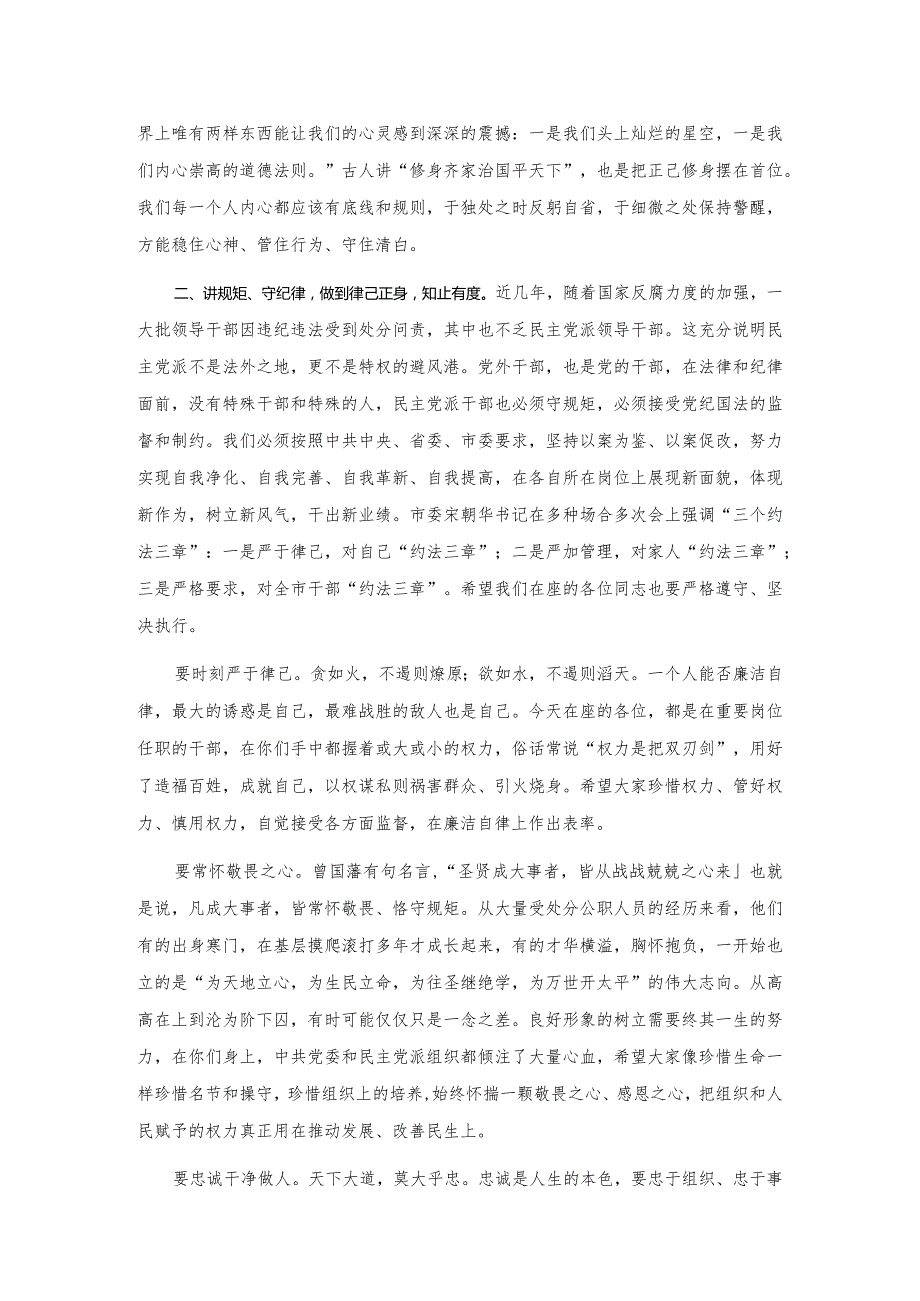 界上唯有两样东西能让我们的心灵感到深深的震撼：一是我们头上灿烂的星空，一是我们内心崇高的道德法则。”古人讲“修身齐家治国平天下”，也是把正己修身摆在首位。我们每一个人内心都应该有底线和规则，于独处之时反躬自省，于细微之处保持警醒，方能稳住心神、管住行为、守住清白。

二、讲规矩、守纪律，做到律己正身，知止有度。近几年，随着国家反腐力度的加强，一大批领导干部因违纪违法受到处分问责，其中也不乏民主党派领导干部。这充分说明民主党派不是法外之地，更不是特权的避风港。党外干部，也是党的干部，在法律和纪律面前，没有特殊干部和特殊的人，民主党派干部也必须守规矩，必须接受党纪国法的监督和制约。我们必须按照中共中央、省委、市委要求，坚持以案为鉴、以案促改，努力实现自我净化、自我完善、自我革新、自我提高，在各自所在岗位上展现新面貌，体现新作为，树立新风气，干出新业绩。市委宋朝华书记在多种场合多次会上强调“三个约法三章”：一是严于律己，对自己“约法三章”；二是严加管理，对家人“约法三章”；三是严格要求，对全市干部“约法三章”。希望我们在座的各位同志也要严格遵守、坚决执行。

要时刻严于律己。贪如火，不遏则燎原；欲如水，不遏则滔天。一个人能否廉洁自律，最大的诱惑是自己，最难战胜的敌人也是自己。今天在座的各位，都是在重要岗位任职的干部，在你们手中都握着或大或小的权力，俗话常说“权力是把双刃剑”，用好了造福百姓，成就自己，以权谋私则祸害群众、引火烧身。希望大家珍惜权力、管好权力、慎用权力，自觉接受各方面监督，在廉洁自律上作出表率。

要常怀敬畏之心。曾国藩有句名言，“圣贤成大事者，皆从战战兢兢之心来」也就是说，凡成大事者，皆常怀敬畏、恪守规矩。从大量受处分公职人员的经历来看，他们有的出身寒门，在基层摸爬滚打多年才成长起来，有的才华横溢，胸怀抱负，一开始也立的是“为天地立心，为生民立命，为往圣继绝学，为万世开太平”的伟大志向。从高高在上到沦为阶下囚，有时可能仅仅只是一念之差。良好形象的树立需要终其一生的努力，在你们身上，中共党委和民主党派组织都倾注了大量心血，希望大家像珍惜生命一样珍惜名节和操守，珍惜组织上的培养，始终怀揣一颗敬畏之心、感恩之心，把组织和人民赋予的权力真正用在推动发展、改善民生上。

要忠诚干净做人。天下大道，莫大乎忠。忠诚是人生的本色，要忠于组织、忠于事